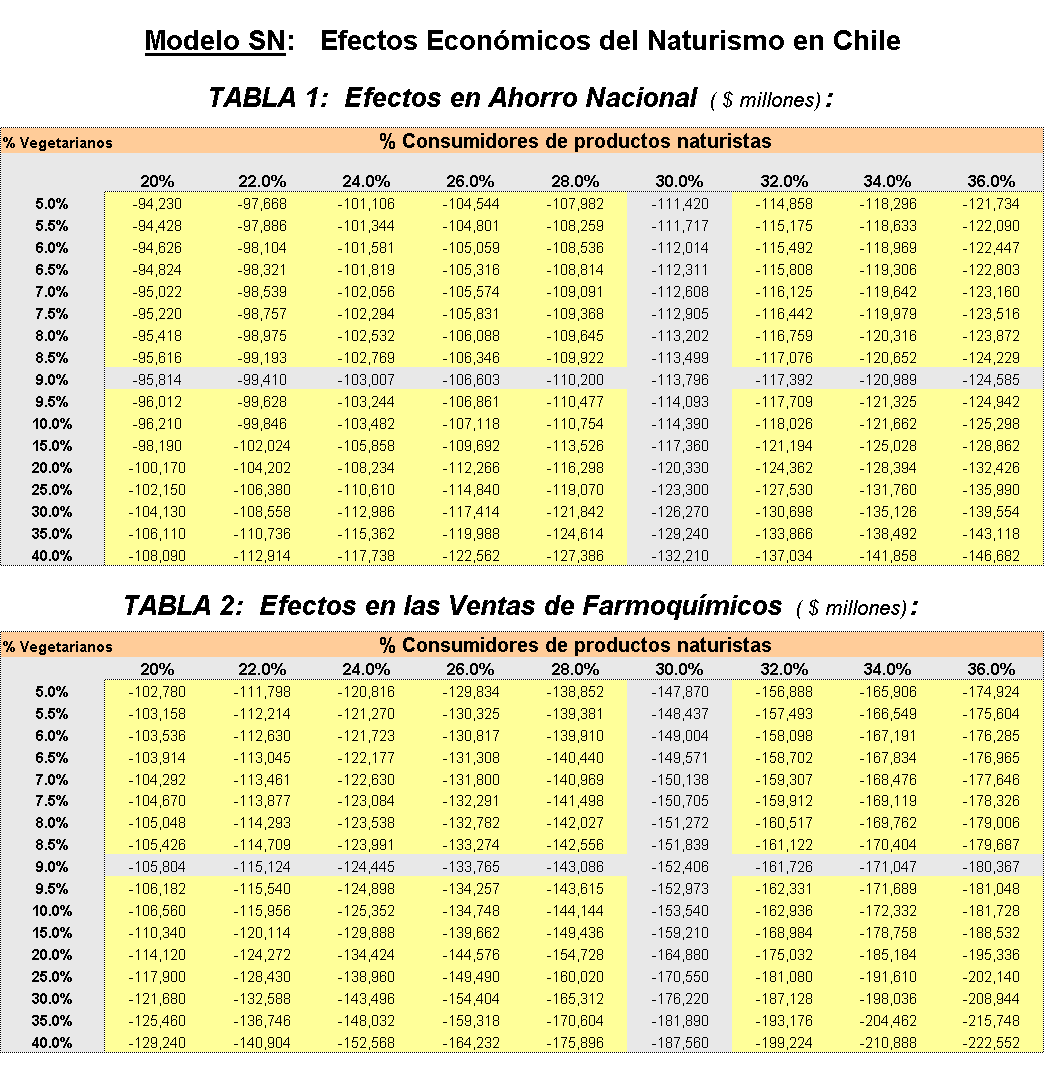 Modelo SN: Efectos Económicos del Naturismo en Chile

TABLA 1: Efectos en Ahorro Nacional ( $ millones) :

| % Vegetarianos | % Consumidores de productos naturistas | | | | | | | | |
|---|---|---|---|---|---|---|---|---|---|
| | 20% | 22.0% | 24.0% | 26.0% | 28.0% | 30.0% | 32.0% | 34.0% | 36.0% |
| 5.0% | -94,230 | -97,668 | -101,106 | -104,544 | -107,982 | -111,420 | -114,858 | -118,296 | -121,734 |
| 5.5% | -94,428 | -97,886 | -101,344 | -104,801 | -108,259 | -111,717 | -115,175 | -118,633 | -122,090 |
| 6.0% | -94,626 | -98,104 | -101,581 | -105,059 | -108,536 | -112,014 | -115,492 | -118,969 | -122,447 |
| 6.5% | -94,824 | -98,321 | -101,819 | -105,316 | -108,814 | -112,311 | -115,808 | -119,306 | -122,803 |
| 7.0% | -95,022 | -98,539 | -102,056 | -105,574 | -109,091 | -112,608 | -116,125 | -119,642 | -123,160 |
| 7.5% | -95,220 | -98,757 | -102,294 | -105,831 | -109,368 | -112,905 | -116,442 | -119,979 | -123,516 |
| 8.0% | -95,418 | -98,975 | -102,532 | -106,088 | -109,645 | -113,202 | -116,759 | -120,316 | -123,872 |
| 8.5% | -95,616 | -99,193 | -102,769 | -106,346 | -109,922 | -113,499 | -117,076 | -120,652 | -124,229 |
| 9.0% | -95,814 | -99,410 | -103,007 | -106,603 | -110,200 | -113,796 | -117,392 | -120,989 | -124,585 |
| 9.5% | -96,012 | -99,628 | -103,244 | -106,861 | -110,477 | -114,093 | -117,709 | -121,325 | -124,942 |
| 10.0% | -96,210 | -99,846 | -103,482 | -107,118 | -110,754 | -114,390 | -118,026 | -121,662 | -125,298 |
| 15.0% | -98,190 | -102,024 | -105,858 | -109,692 | -113,526 | -117,360 | -121,194 | -125,028 | -128,862 |
| 20.0% | -100,170 | -104,202 | -108,234 | -112,266 | -116,298 | -120,330 | -124,362 | -128,394 | -132,426 |
| 25.0% | -102,150 | -106,380 | -110,610 | -114,840 | -119,070 | -123,300 | -127,530 | -131,760 | -135,990 |
| 30.0% | -104,130 | -108,558 | -112,986 | -117,414 | -121,842 | -126,270 | -130,698 | -135,126 | -139,554 |
| 35.0% | -106,110 | -110,736 | -115,362 | -119,988 | -124,614 | -129,240 | -133,866 | -138,492 | -143,118 |
| 40.0% | -108,090 | -112,914 | -117,738 | -122,562 | -127,386 | -132,210 | -137,034 | -141,858 | -146,682 |

TABLA 2: Efectos en las Ventas de Farmoquímicos ( $ millones) :

| % Vegetarianos | % Consumidores de productos naturistas | | | | | | | | |
|---|---|---|---|---|---|---|---|---|---|
| | 20% | 22.0% | 24.0% | 26.0% | 28.0% | 30.0% | 32.0% | 34.0% | 36.0% |
| 5.0% | -102,780 | -111,798 | -120,816 | -129,834 | -138,852 | -147,870 | -156,888 | -165,906 | -174,924 |
| 5.5% | -103,158 | -112,214 | -121,270 | -130,325 | -139,381 | -148,437 | -157,493 | -166,549 | -175,604 |
| 6.0% | -103,536 | -112,630 | -121,723 | -130,817 | -139,910 | -149,004 | -158,098 | -167,191 | -176,285 |
| 6.5% | -103,914 | -113,045 | -122,177 | -131,308 | -140,440 | -149,571 | -158,702 | -167,834 | -176,965 |
| 7.0% | -104,292 | -113,461 | -122,630 | -131,800 | -140,969 | -150,138 | -159,307 | -168,476 | -177,646 |
| 7.5% | -104,670 | -113,877 | -123,084 | -132,291 | -141,498 | -150,705 | -159,912 | -169,119 | -178,326 |
| 8.0% | -105,048 | -114,293 | -123,538 | -132,782 | -142,027 | -151,272 | -160,517 | -169,762 | -179,006 |
| 8.5% | -105,426 | -114,709 | -123,991 | -133,274 | -142,556 | -151,839 | -161,122 | -170,404 | -179,687 |
| 9.0% | -105,804 | -115,124 | -124,445 | -133,765 | -143,086 | -152,406 | -161,726 | -171,047 | -180,367 |
| 9.5% | -106,182 | -115,540 | -124,898 | -134,257 | -143,615 | -152,973 | -162,331 | -171,689 | -181,048 |
| 10.0% | -106,560 | -115,956 | -125,352 | -134,748 | -144,144 | -153,540 | -162,936 | -172,332 | -181,728 |
| 15.0% | -110,340 | -120,114 | -129,888 | -139,662 | -149,436 | -159,210 | -168,984 | -178,758 | -188,532 |
| 20.0% | -114,120 | -124,272 | -134,424 | -144,576 | -154,728 | -164,880 | -175,032 | -185,184 | -195,336 |
| 25.0% | -117,900 | -128,430 | -138,960 | -149,490 | -160,020 | -170,550 | -181,080 | -191,610 | -202,140 |
| 30.0% | -121,680 | -132,588 | -143,496 | -154,404 | -165,312 | -176,220 | -187,128 | -198,036 | -208,944 |
| 35.0% | -125,460 | -136,746 | -148,032 | -159,318 | -170,604 | -181,890 | -193,176 | -204,462 | -215,748 |
| 40.0% | -129,240 | -140,904 | -152,568 | -164,232 | -175,896 | -187,560 | -199,224 | -210,888 | -222,552 |